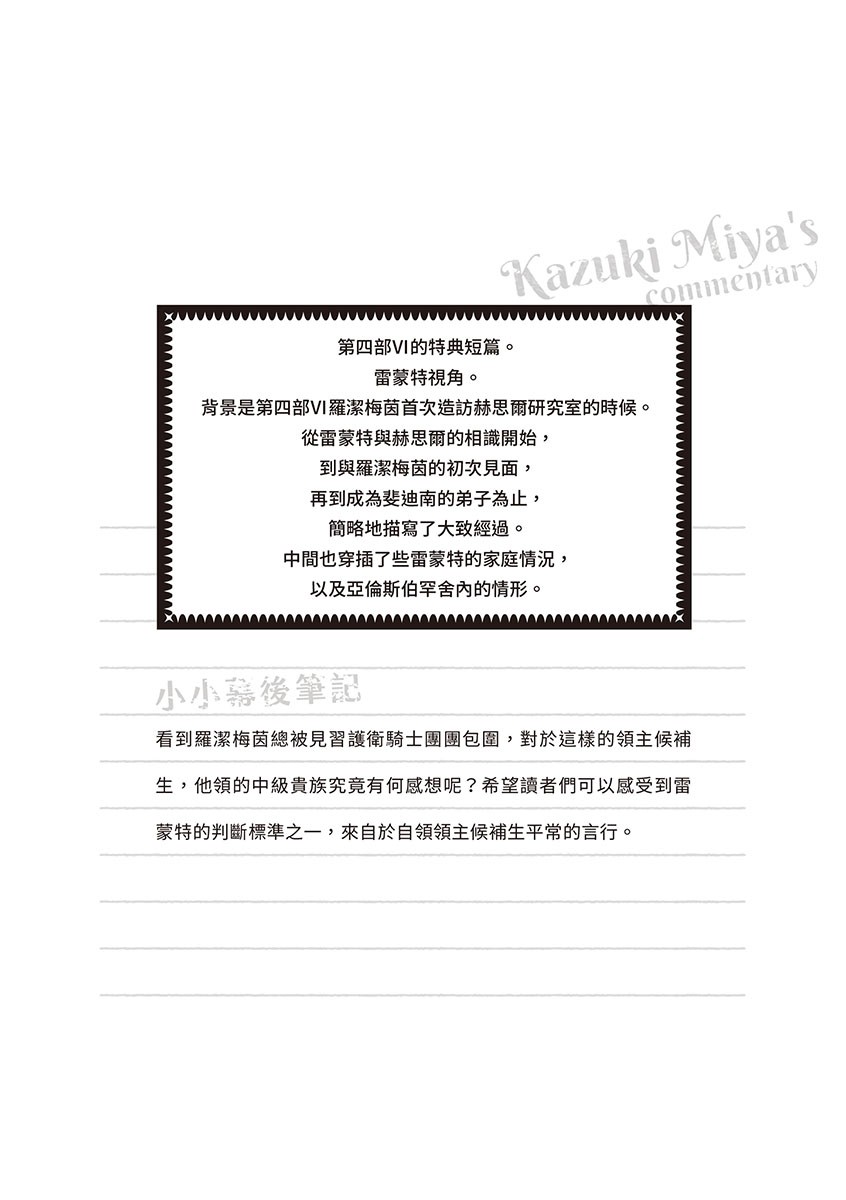 Kazuki Miya's commentary

第四部VI的特典短篇。
雷蒙特視角。
背景是第四部VI羅潔梅茵首次造訪赫思爾研究室的時候。
從雷蒙特與赫思爾的相識開始，
到與羅潔梅茵的初次見面，
再到成為斐迪南的弟子為止，
簡略地描寫了大致經過。
中間也穿插了些雷蒙特的家庭情況，
以及亞倫斯伯罕舍內的情形。

小小幕後筆記

看到羅潔梅茵總被見習護衛騎士團團包圍，對於這樣的領主候補生，他領的中級貴族究竟有何感想呢？希望讀者們可以感受到雷蒙特的判斷標準之一，來自於自領領主候補生平常的言行。